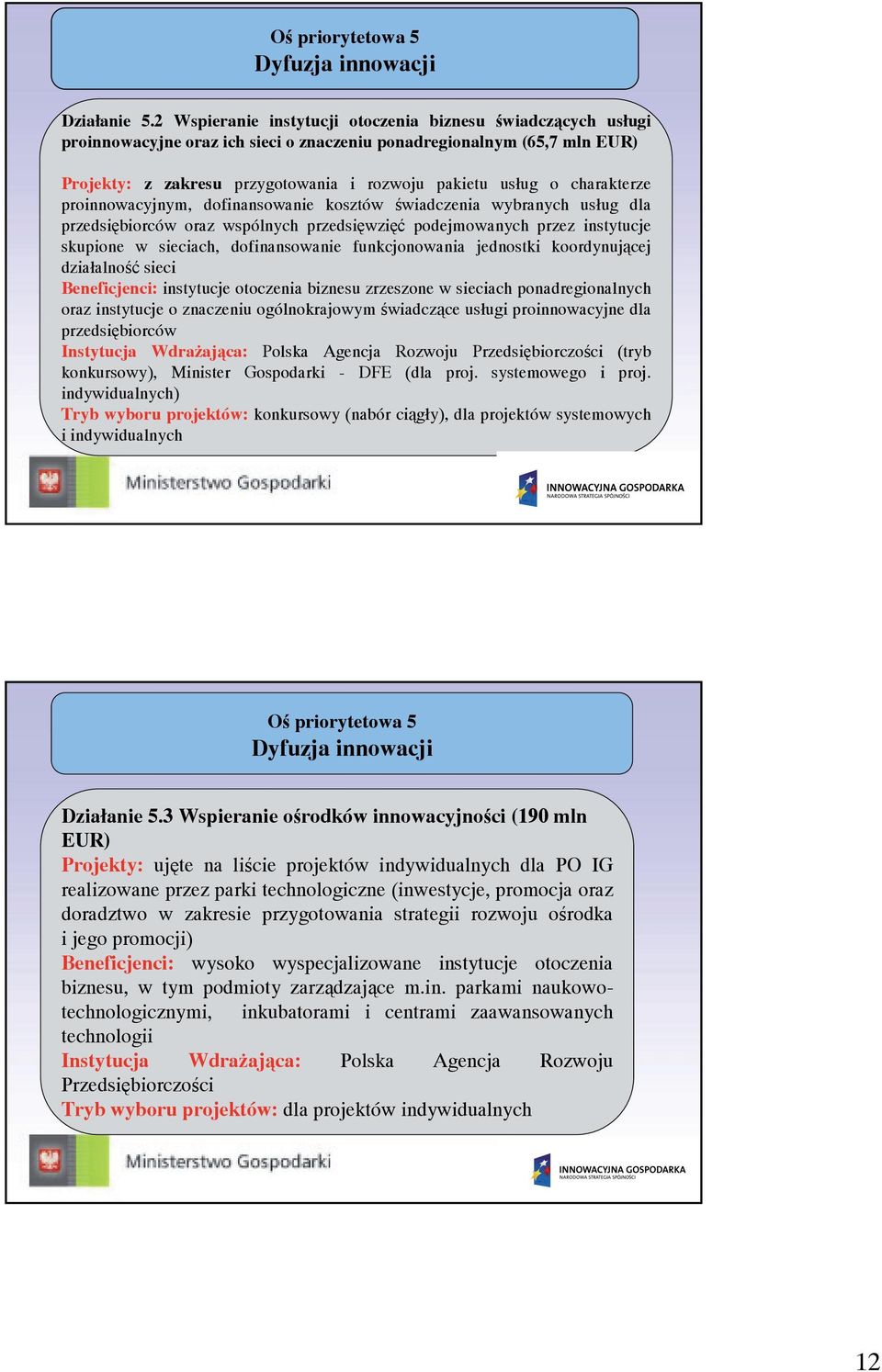 Oś priorytetowa 5
Dyfuzja innowacji

Działanie 5.2 Wspieranie instytucji otoczenia biznesu świadczących usługi proinnowacyjne oraz ich sieci o znaczeniu ponadregionalnym (65,7 mln EUR)

Projekty: z zakresu przygotowania i rozwoju pakietu usług o charakterze proinnowacyjnym, dofinansowanie kosztów świadczenia wybranych usług dla przedsiębiorców oraz wspólnych przedsięwzięć podejmowanych przez instytucje skupione w sieciach, dofinansowanie funkcjonowania jednostki koordynującej działalność sieci
Beneficjenci: instytucje otoczenia biznesu zrzeszone w sieciach ponadregionalnych oraz instytucje o znaczeniu ogólnokrajowym świadczące usługi proinnowacyjne dla przedsiębiorców
Instytucja Wdrażająca: Polska Agencja Rozwoju Przedsiębiorczości (tryb konkursowy), Minister Gospodarki - DFE (dla proj. systemowego i proj. indywidualnych)
Tryb wyboru projektów: konkursowy (nabór ciągły), dla projektów systemowych i indywidualnych

Ministerstwo Gospodarki
INNOWACYJNA GOSPODARKA
NARODOWA STRATEGIA SPÓJNOŚCI

Oś priorytetowa 5
Dyfuzja innowacji

Działanie 5.3 Wspieranie ośrodków innowacyjności (190 mln EUR)
Projekty: ujęte na liście projektów indywidualnych dla PO IG realizowane przez parki technologiczne (inwestycje, promocja oraz doradztwo w zakresie przygotowania strategii rozwoju ośrodka i jego promocji)
Beneficjenci: wysoko wyspecjalizowane instytucje otoczenia biznesu, w tym podmioty zarządzające m.in. parkami naukowo-technologicznymi, inkubatorami i centrami zaawansowanych technologii
Instytucja Wdrażająca: Polska Agencja Rozwoju Przedsiębiorczości
Tryb wyboru projektów: dla projektów indywidualnych

Ministerstwo Gospodarki
INNOWACYJNA GOSPODARKA
NARODOWA STRATEGIA SPÓJNOŚCI

12